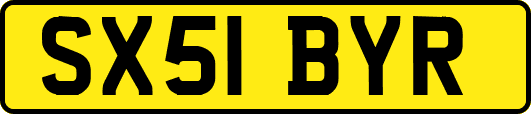 SX51 BYR